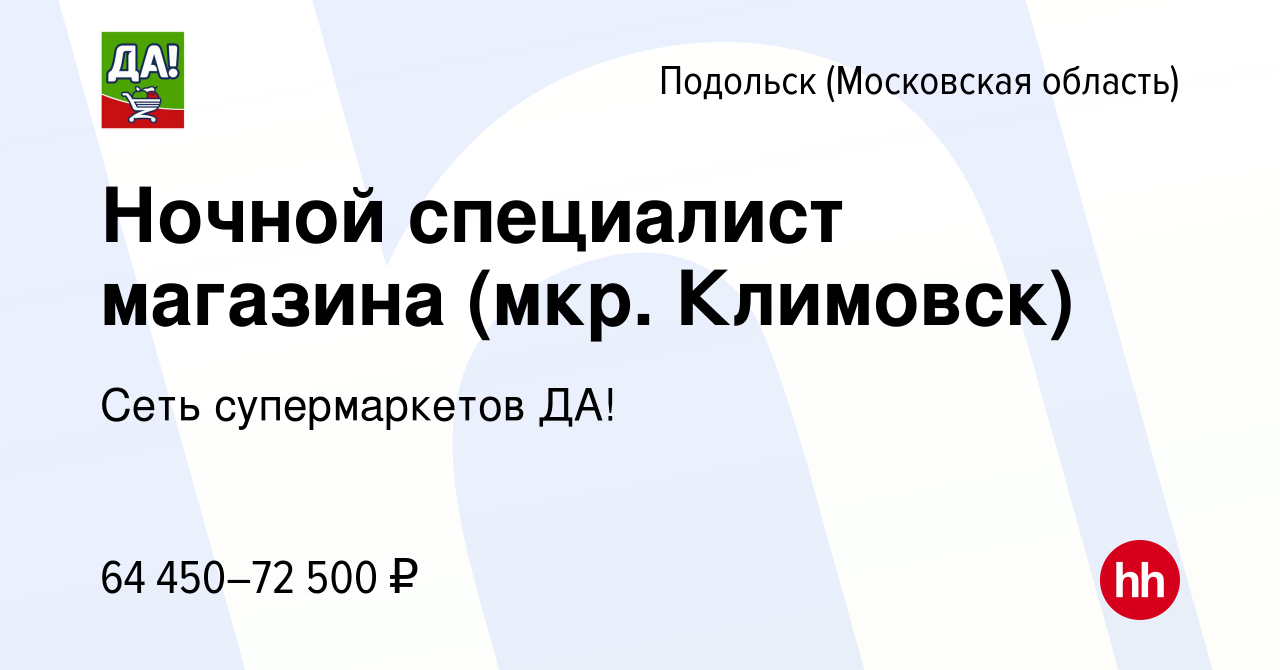 ДА!

Подольск (Московская область)

Ночной специалист магазина (мкр. Климовск)

Сеть супермаркетов ДА!

64 450–72 500 ₽

hh